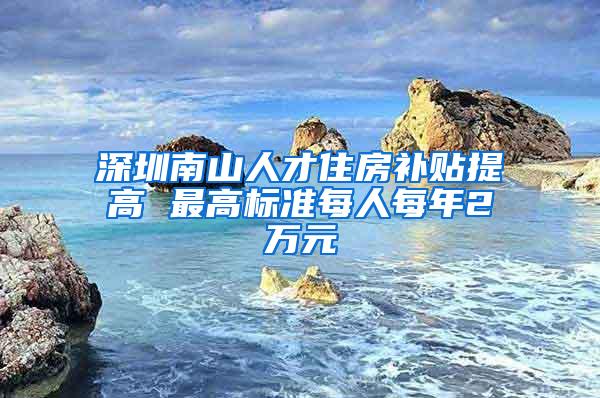 深圳南山人才住房补贴提高 最高标准每人每年2万元